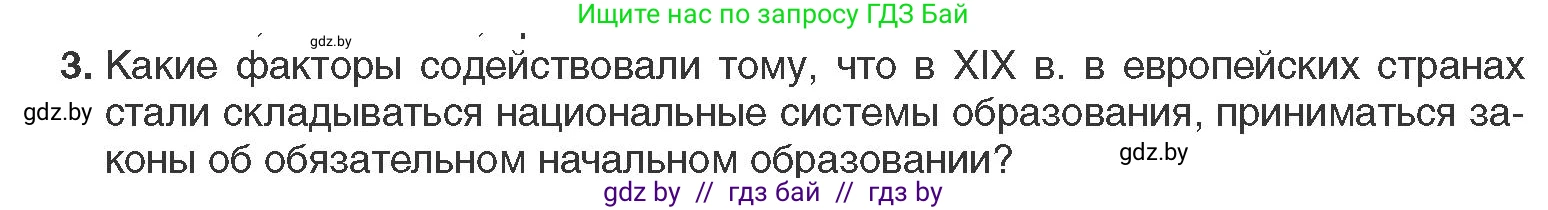 Ищите нас по запросу ГДЗ Бай

gdz.by

3. Какие факторы содействовали тому, что в XIX в. в европейских странах стали складываться национальные системы образования, приниматься законы об обязательном начальном образовании?

gdz.by

gdz.by

gdz by // гдз бай // гдз by